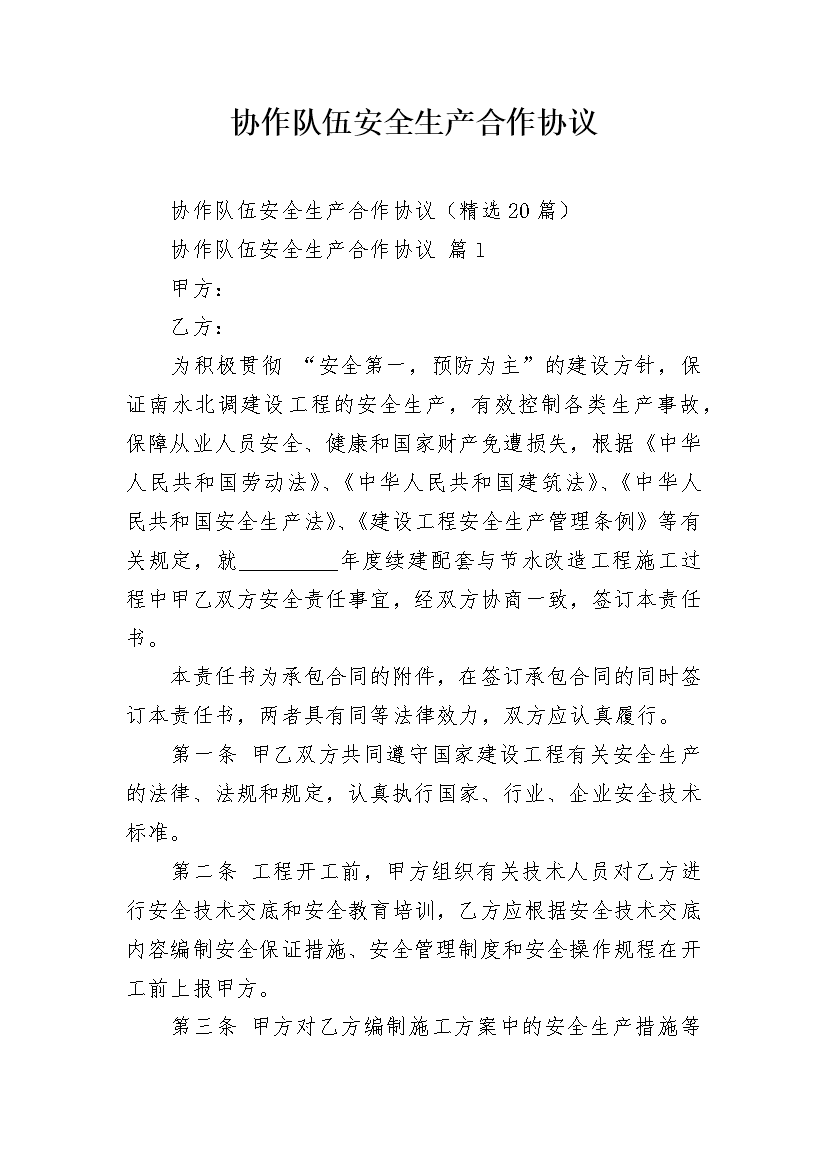 协作队伍安全生产合作协议

协作队伍安全生产合作协议（精选20篇）

协作队伍安全生产合作协议 篇1

甲方：

乙方：

为积极贯彻 “安全第一，预防为主”的建设方针，保证南水北调建设工程的安全生产，有效控制各类生产事故，保障从业人员安全、健康和国家财产免遭损失，根据《中华人民共和国劳动法》、《中华人民共和国建筑法》、《中华人民共和国安全生产法》、《建设工程安全生产管理条例》等有关规定，就__________年度续建配套与节水改造工程施工过程中甲乙双方安全责任事宜，经双方协商一致，签订本责任书。

本责任书为承包合同的附件，在签订承包合同的同时签订本责任书，两者具有同等法律效力，双方应认真履行。

第一条 甲乙双方共同遵守国家建设工程有关安全生产的法律、法规和规定，认真执行国家、行业、企业安全技术标准。

第二条 工程开工前，甲方组织有关技术人员对乙方进行安全技术交底和安全教育培训，乙方应根据安全技术交底内容编制安全保证措施、安全管理制度和安全操作规程在开工前上报甲方。

第三条 甲方对乙方编制施工方案中的安全生产措施等